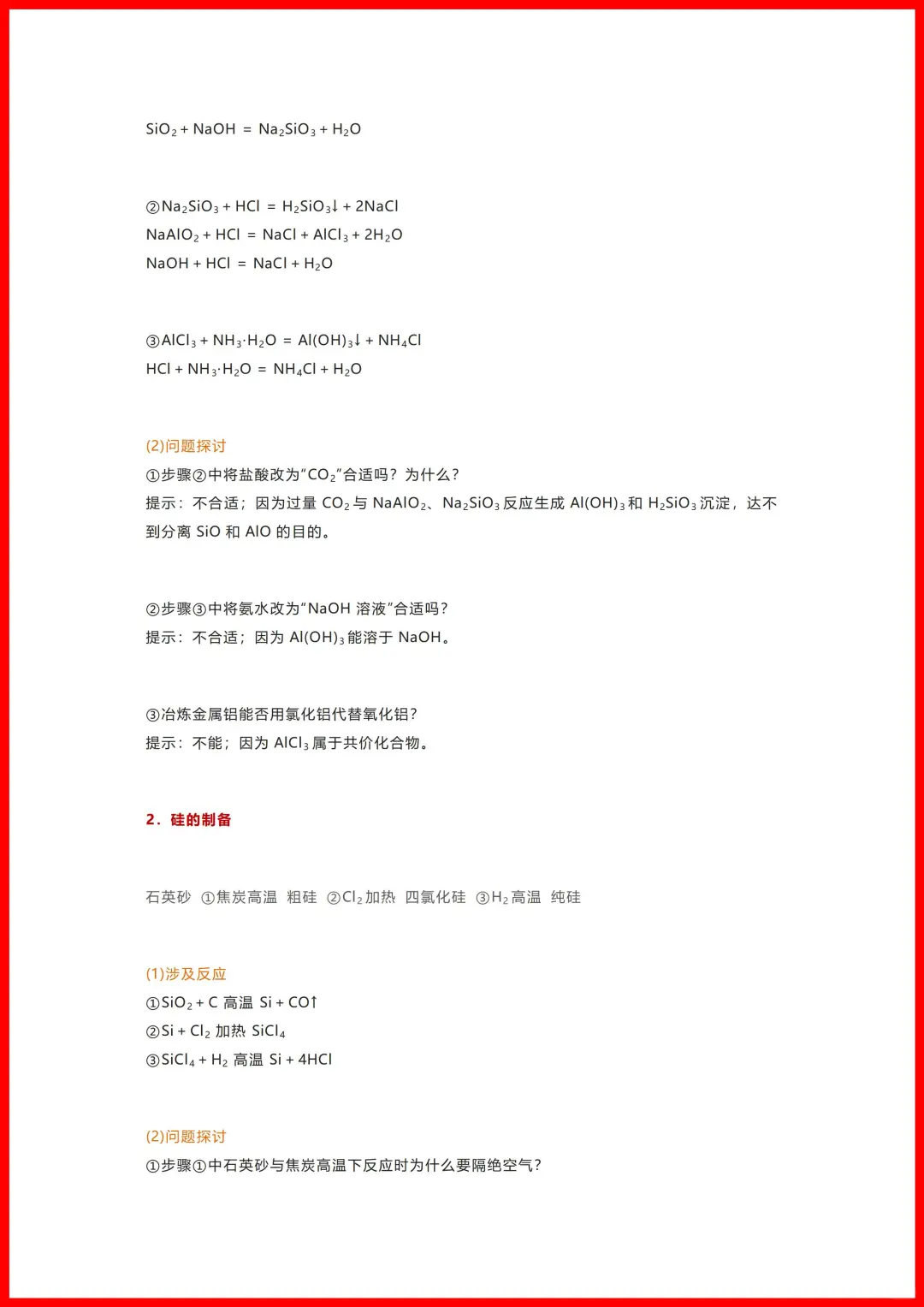 $SiO_2 + NaOH = Na_2SiO_3 + H_2O$

②$Na_2SiO_3 + HCl = H_2SiO_3↓ + 2NaCl$
$NaAlO_2 + HCl = NaCl + AlCl_3 + 2H_2O$
$NaOH + HCl = NaCl + H_2O$

③$AlCl_3 + NH_3·H_2O = Al(OH)_3↓ + NH_4Cl$
$HCl + NH_3·H_2O = NH_4Cl + H_2O$

(2)问题探讨
①步骤②中将盐酸改为“$CO_2$”合适吗？为什么？
提示：不合适；因为过量 $CO_2$ 与 $NaAlO_2$、$Na_2SiO_3$ 反应生成 $Al(OH)_3$ 和 $H_2SiO_3$ 沉淀，达不到分离 SiO 和 AlO 的目的。

②步骤③中将氨水改为“NaOH 溶液”合适吗？
提示：不合适；因为 $Al(OH)_3$ 能溶于 NaOH。

③冶炼金属铝能否用氯化铝代替氧化铝？
提示：不能；因为 $AlCl_3$ 属于共价化合物。

2．硅的制备

石英砂 ①焦炭高温 粗硅 ②$Cl_2$ 加热 四氯化硅 ③$H_2$ 高温 纯硅

(1)涉及反应
①$SiO_2 + C$ 高温 $Si + CO↑$
②$Si + Cl_2$ 加热 $SiCl_4$
③$SiCl_4 + H_2$ 高温 $Si + 4HCl$

(2)问题探讨
①步骤①中石英砂与焦炭高温下反应时为什么要隔绝空气？